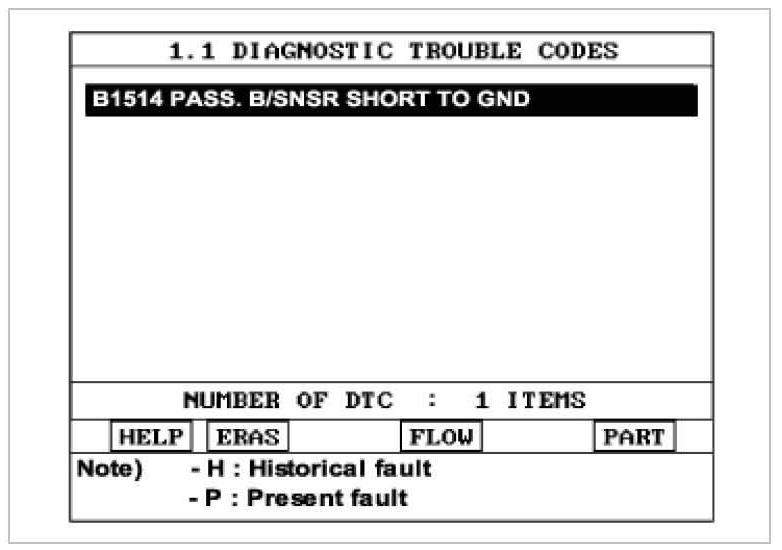 1.1 DIAGNOSTIC TROUBLE CODES

B1514 PASS. B/SNSR SHORT TO GND

NUMBER OF DTC : 1 ITEMS

HELP ERAS FLOW PART

Note) - H : Historical fault
- P : Present fault